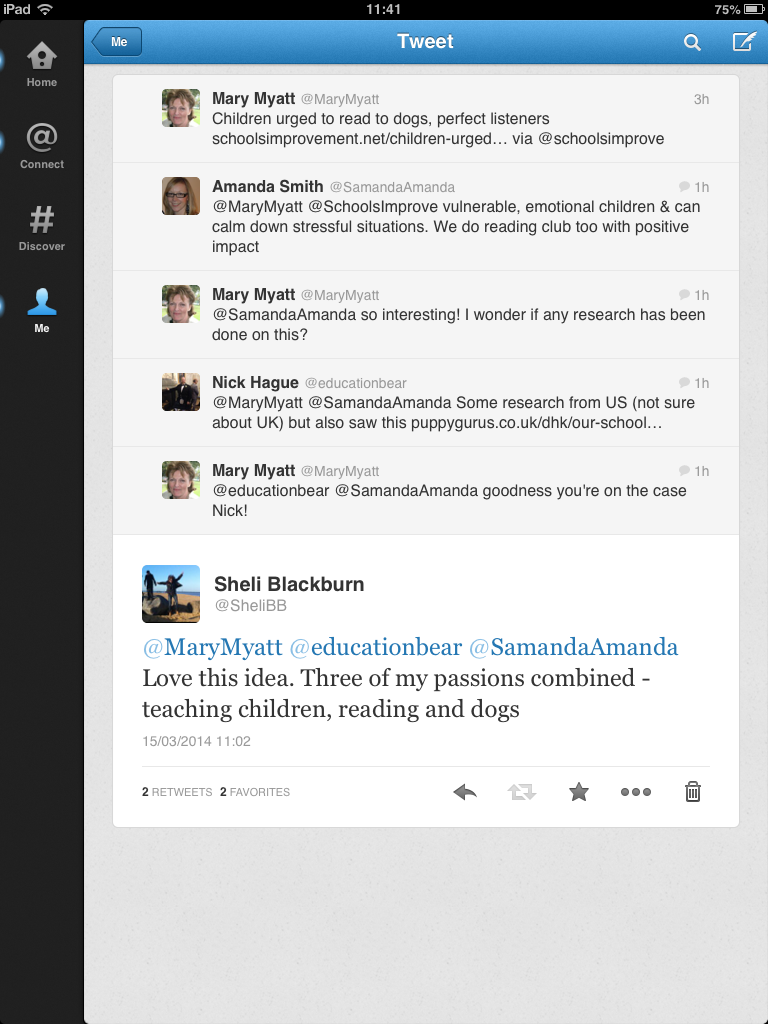 iPad 11:41 75%

Home

Connect

Discover

Me

Me

Tweet

Mary Myatt @MaryMyatt 3h
Children urged to read to dogs, perfect listeners schoolsimprovement.net/children-urged… via @schoolsimprove

Amanda Smith @SamandaAmanda 1h
@MaryMyatt @SchoolsImprove vulnerable, emotional children & can calm down stressful situations. We do reading club too with positive impact

Mary Myatt @MaryMyatt 1h
@SamandaAmanda so interesting! I wonder if any research has been done on this?

Nick Hague @educationbear 1h
@MaryMyatt @SamandaAmanda Some research from US (not sure about UK) but also saw this puppygurus.co.uk/dhk/our-school…

Mary Myatt @MaryMyatt 1h
@educationbear @SamandaAmanda goodness you're on the case Nick!

Sheli Blackburn
@SheliBB

@MaryMyatt @educationbear @SamandaAmanda Love this idea. Three of my passions combined - teaching children, reading and dogs

15/03/2014 11:02

2 RETWEETS 2 FAVORITES